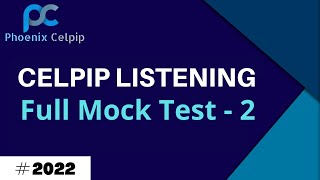 pc
Phoenix Celpip

CELPIP LISTENING
Full Mock Test - 2

# 2022